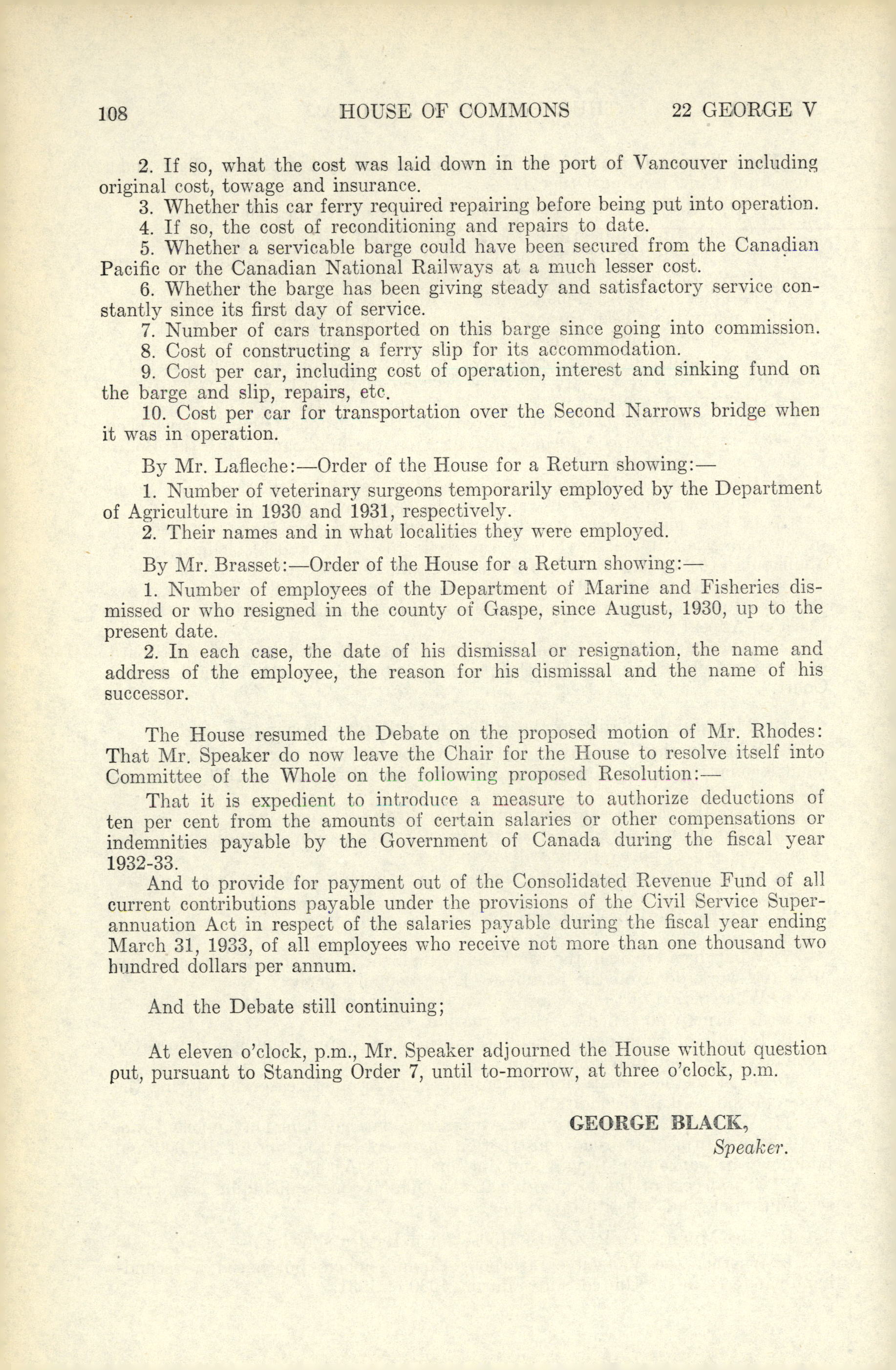 108 HOUSE OF COMMONS 22 GEORGE V

2. If so, what the cost was laid down in the port of Vancouver including original cost, towage and insurance.
3. Whether this car ferry required repairing before being put into operation.
4. If so, the cost of reconditioning and repairs to date.
5. Whether a servicable barge could have been secured from the Canadian Pacific or the Canadian National Railways at a much lesser cost.
6. Whether the barge has been giving steady and satisfactory service constantly since its first day of service.
7. Number of cars transported on this barge since going into commission.
8. Cost of constructing a ferry slip for its accommodation.
9. Cost per car, including cost of operation, interest and sinking fund on the barge and slip, repairs, etc.
10. Cost per car for transportation over the Second Narrows bridge when it was in operation.

By Mr. Lafleche:—Order of the House for a Return showing:—
1. Number of veterinary surgeons temporarily employed by the Department of Agriculture in 1930 and 1931, respectively.
2. Their names and in what localities they were employed.

By Mr. Brasset:—Order of the House for a Return showing:—
1. Number of employees of the Department of Marine and Fisheries dismissed or who resigned in the county of Gaspe, since August, 1930, up to the present date.
2. In each case, the date of his dismissal or resignation, the name and address of the employee, the reason for his dismissal and the name of his successor.

The House resumed the Debate on the proposed motion of Mr. Rhodes: That Mr. Speaker do now leave the Chair for the House to resolve itself into Committee of the Whole on the following proposed Resolution:—
That it is expedient to introduce a measure to authorize deductions of ten per cent from the amounts of certain salaries or other compensations or indemnities payable by the Government of Canada during the fiscal year 1932-33.
And to provide for payment out of the Consolidated Revenue Fund of all current contributions payable under the provisions of the Civil Service Superannuation Act in respect of the salaries payable during the fiscal year ending March 31, 1933, of all employees who receive not more than one thousand two hundred dollars per annum.

And the Debate still continuing;

At eleven o'clock, p.m., Mr. Speaker adjourned the House without question put, pursuant to Standing Order 7, until to-morrow, at three o'clock, p.m.

GEORGE BLACK,
Speaker.